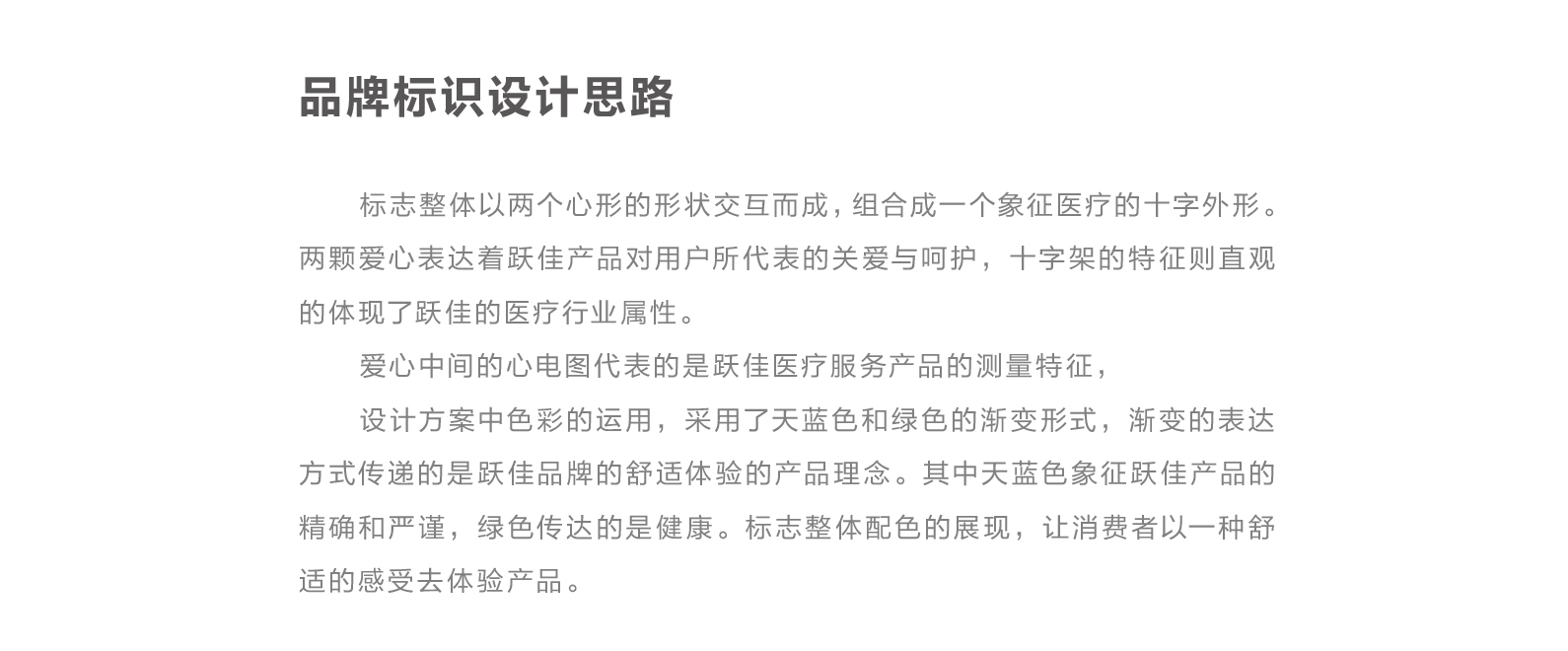 品牌标识设计思路

标志整体以两个心形的形状交互而成，组合成一个象征医疗的十字外形。两颗爱心表达着跃佳产品对用户所代表的关爱与呵护，十字架的特征则直观的体现了跃佳的医疗行业属性。

爱心中间的心电图代表的是跃佳医疗服务产品的测量特征，

设计方案中色彩的运用，采用了天蓝色和绿色的渐变形式，渐变的表达方式传递的是跃佳品牌的舒适体验的产品理念。其中天蓝色象征跃佳产品的精确和严谨，绿色传达的是健康。标志整体配色的展现，让消费者以一种舒适的感受去体验产品。